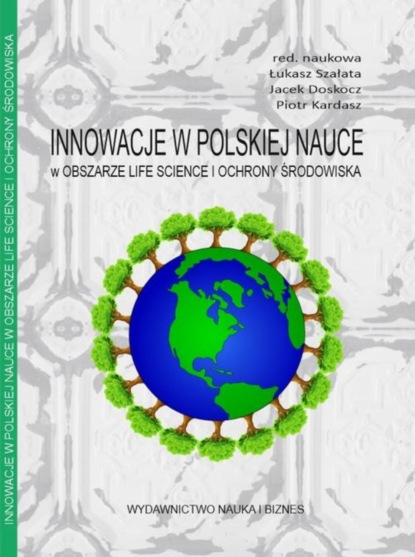 INNOWACJE W POLSKIEJ NAUCE W OBSZARZE LIFE SCIENCE I OCHRONY ŚRODOWISKA

red. naukowa
Łukasz Szałata
Jacek Doskocz
Piotr Kardasz

INNOWACJE W POLSKIEJ NAUCE
w OBSZARZE LIFE SCIENCE I OCHRONY ŚRODOWISKA

WYDAWNICTWO NAUKA I BIZNES